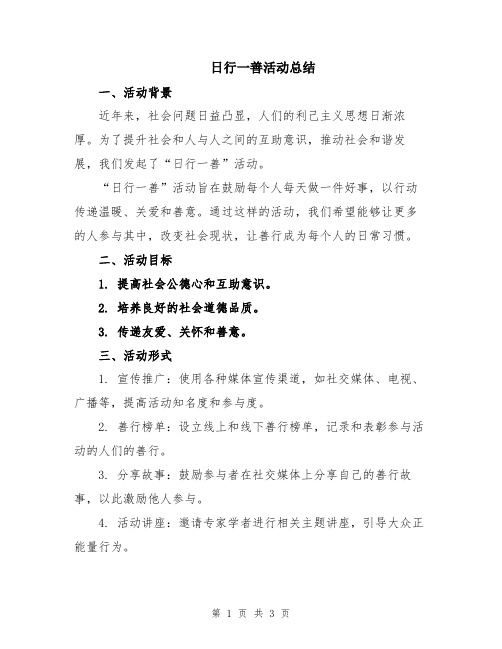 日行一善活动总结

一、活动背景

近年来，社会问题日益凸显，人们的利己主义思想日渐浓厚。为了提升社会和人与人之间的互助意识，推动社会和谐发展，我们发起了“日行一善”活动。

“日行一善”活动旨在鼓励每个人每天做一件好事，以行动传递温暖、关爱和善意。通过这样的活动，我们希望能够让更多的人参与其中，改变社会现状，让善行成为每个人的日常习惯。

二、活动目标

1. 提高社会公德心和互助意识。

2. 培养良好的社会道德品质。

3. 传递友爱、关怀和善意。

三、活动形式

1. 宣传推广：使用各种媒体宣传渠道，如社交媒体、电视、广播等，提高活动知名度和参与度。

2. 善行榜单：设立线上和线下善行榜单，记录和表彰参与活动的人们的善行。

3. 分享故事：鼓励参与者在社交媒体上分享自己的善行故事，以此激励他人参与。

4. 活动讲座：邀请专家学者进行相关主题讲座，引导大众正能量行为。

第 1 页 共 3 页